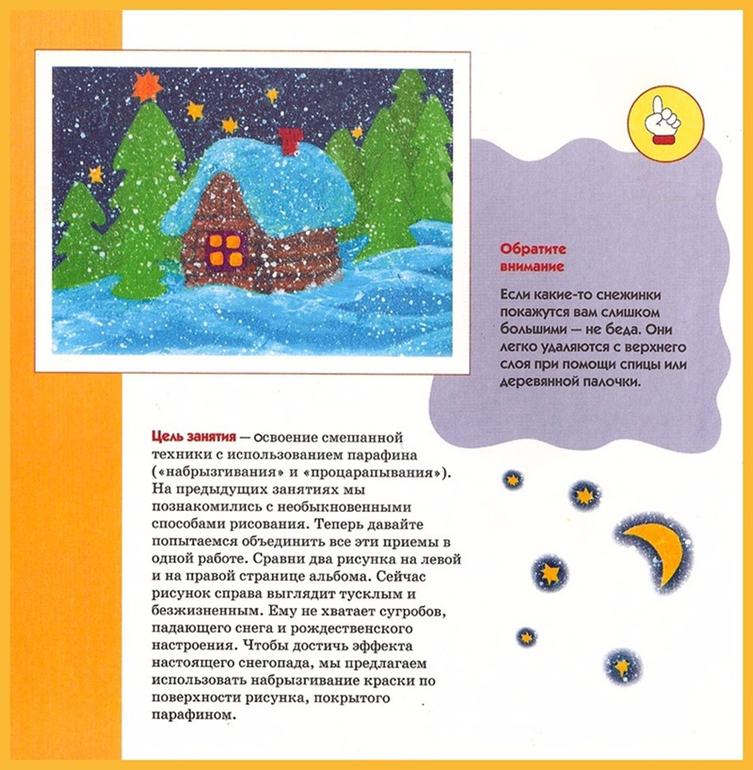 Обратите внимание

Если какие-то снежинки покажутся вам слишком большими — не беда. Они легко удаляются с верхнего слоя при помощи спицы или деревянной палочки.

Цель занятия — освоение смешанной техники с использованием парафина («набрызгивания» и «процарапывания»). На предыдущих занятиях мы познакомились с необыкновенными способами рисования. Теперь давайте попытаемся объединить все эти приемы в одной работе. Сравни два рисунка на левой и на правой странице альбома. Сейчас рисунок справа выглядит тусклым и безжизненным. Ему не хватает сугробов, падающего снега и рождественского настроения. Чтобы достичь эффекта настоящего снегопада, мы предлагаем использовать набрызгивание краски по поверхности рисунка, покрытого парафином.